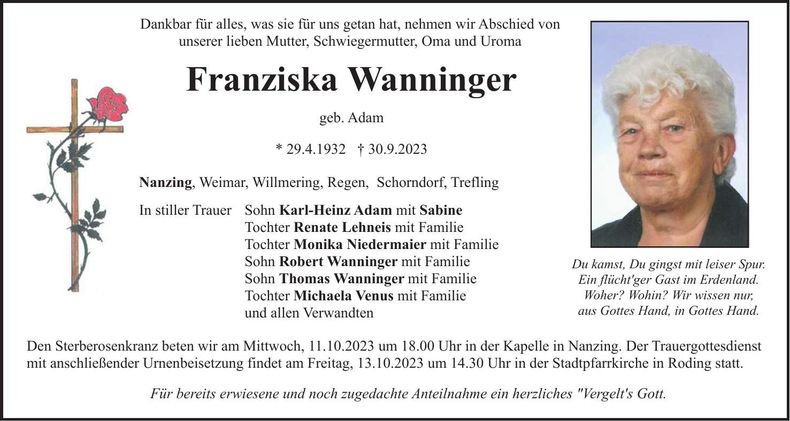 Dankbar für alles, was sie für uns getan hat, nehmen wir Abschied von unserer lieben Mutter, Schwiegermutter, Oma und Uroma

Franziska Wanninger

geb. Adam

* 29.4.1932 † 30.9.2023

Nanzing, Weimar, Willmering, Regen, Schorndorf, Trefling

In stiller Trauer
Sohn Karl-Heinz Adam mit Sabine
Tochter Renate Lehneis mit Familie
Tochter Monika Niedermaier mit Familie
Sohn Robert Wanninger mit Familie
Sohn Thomas Wanninger mit Familie
Tochter Michaela Venus mit Familie
und allen Verwandten

Du kamst, Du gingst mit leiser Spur.
Ein flücht'ger Gast im Erdenland.
Woher? Wohin? Wir wissen nur,
aus Gottes Hand, in Gottes Hand.

Den Sterberosenkranz beten wir am Mittwoch, 11.10.2023 um 18.00 Uhr in der Kapelle in Nanzing. Der Trauergottesdienst mit anschließender Urnenbeisetzung findet am Freitag, 13.10.2023 um 14.30 Uhr in der Stadtpfarrkirche in Roding statt.

Für bereits erwiesene und noch zugedachte Anteilnahme ein herzliches "Vergelt's Gott.